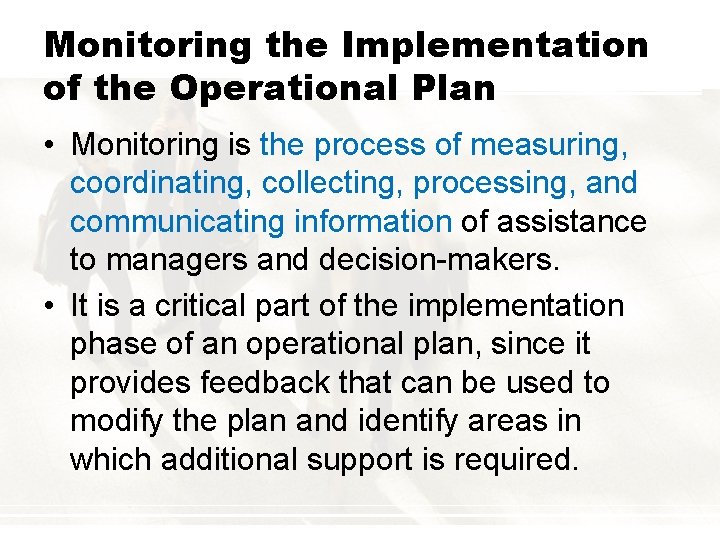 Monitoring the Implementation of the Operational Plan

• Monitoring is the process of measuring, coordinating, collecting, processing, and communicating information of assistance to managers and decision-makers.

• It is a critical part of the implementation phase of an operational plan, since it provides feedback that can be used to modify the plan and identify areas in which additional support is required.